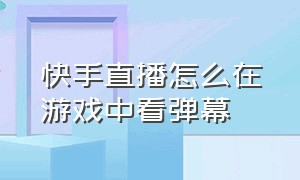 快手直播怎么在游戏中看弹幕